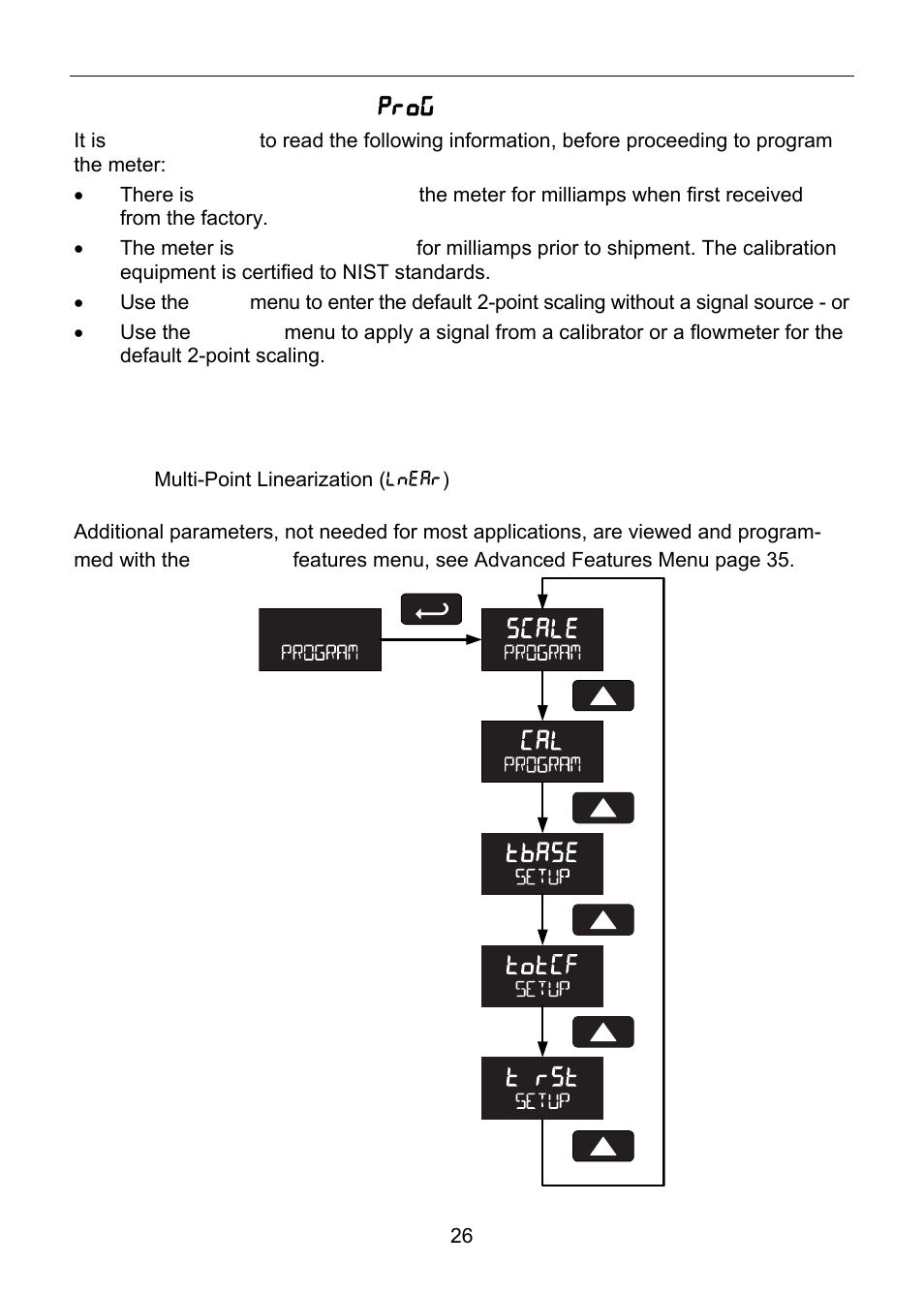 ProG

It is to read the following information, before proceeding to program the meter:

• There is the meter for milliamps when first received from the factory.
• The meter is for milliamps prior to shipment. The calibration equipment is certified to NIST standards.
• Use the menu to enter the default 2-point scaling without a signal source - or
• Use the menu to apply a signal from a calibrator or a flowmeter for the default 2-point scaling.

Multi-Point Linearization (LnEAr)

Additional parameters, not needed for most applications, are viewed and programmed with the features menu, see Advanced Features Menu page 35.

PROGRAM

SCALE
PROGRAM

CAL
PROGRAM

tbASE
SETUP

totCF
SETUP

t rSt
SETUP

26